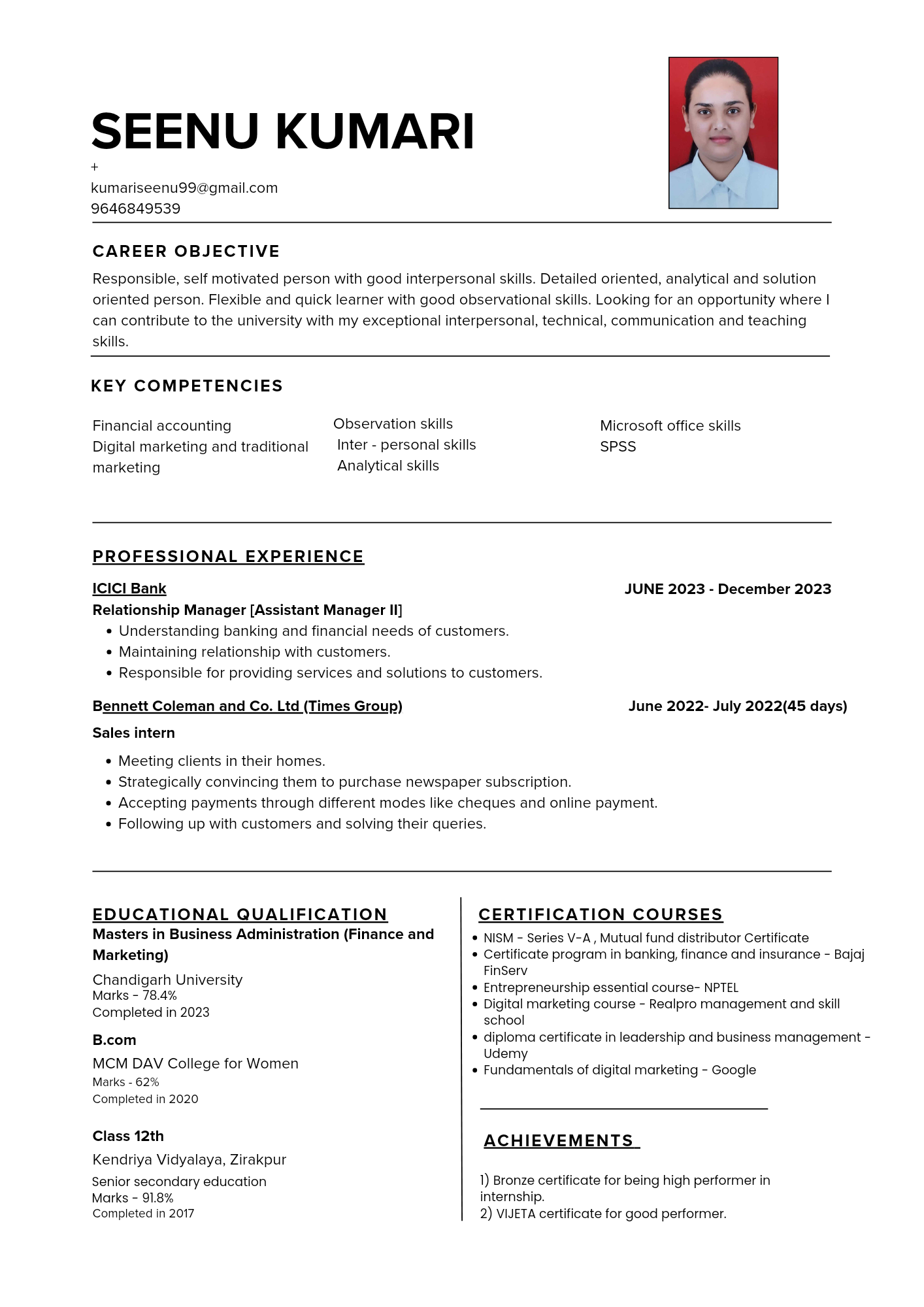 SEENU KUMARI
+
kumariseenu99@gmail.com
9646849539

CAREER OBJECTIVE

Responsible, self motivated person with good interpersonal skills. Detailed oriented, analytical and solution oriented person. Flexible and quick learner with good observational skills. Looking for an opportunity where I can contribute to the university with my exceptional interpersonal, technical, communication and teaching skills.

KEY COMPETENCIES

Financial accounting
Digital marketing and traditional marketing

Observation skills
Inter - personal skills
Analytical skills

Microsoft office skills
SPSS

PROFESSIONAL EXPERIENCE

ICICI Bank
JUNE 2023 - December 2023
Relationship Manager [Assistant Manager II]
• Understanding banking and financial needs of customers.
• Maintaining relationship with customers.
• Responsible for providing services and solutions to customers.

Bennett Coleman and Co. Ltd (Times Group)
June 2022- July 2022(45 days)
Sales intern
• Meeting clients in their homes.
• Strategically convincing them to purchase newspaper subscription.
• Accepting payments through different modes like cheques and online payment.
• Following up with customers and solving their queries.

EDUCATIONAL QUALIFICATION
Masters in Business Administration (Finance and Marketing)
Chandigarh University
Marks - 78.4%
Completed in 2023

B.com
MCM DAV College for Women
Marks - 62%
Completed in 2020

Class 12th
Kendriya Vidyalaya, Zirakpur
Senior secondary education
Marks - 91.8%
Completed in 2017

CERTIFICATION COURSES
• NISM - Series V-A , Mutual fund distributor Certificate
• Certificate program in banking, finance and insurance - Bajaj FinServ
• Entrepreneurship essential course- NPTEL
• Digital marketing course - Realpro management and skill school
• diploma certificate in leadership and business management - Udemy
• Fundamentals of digital marketing - Google

ACHIEVEMENTS

1) Bronze certificate for being high performer in internship.
2) VIJETA certificate for good performer.